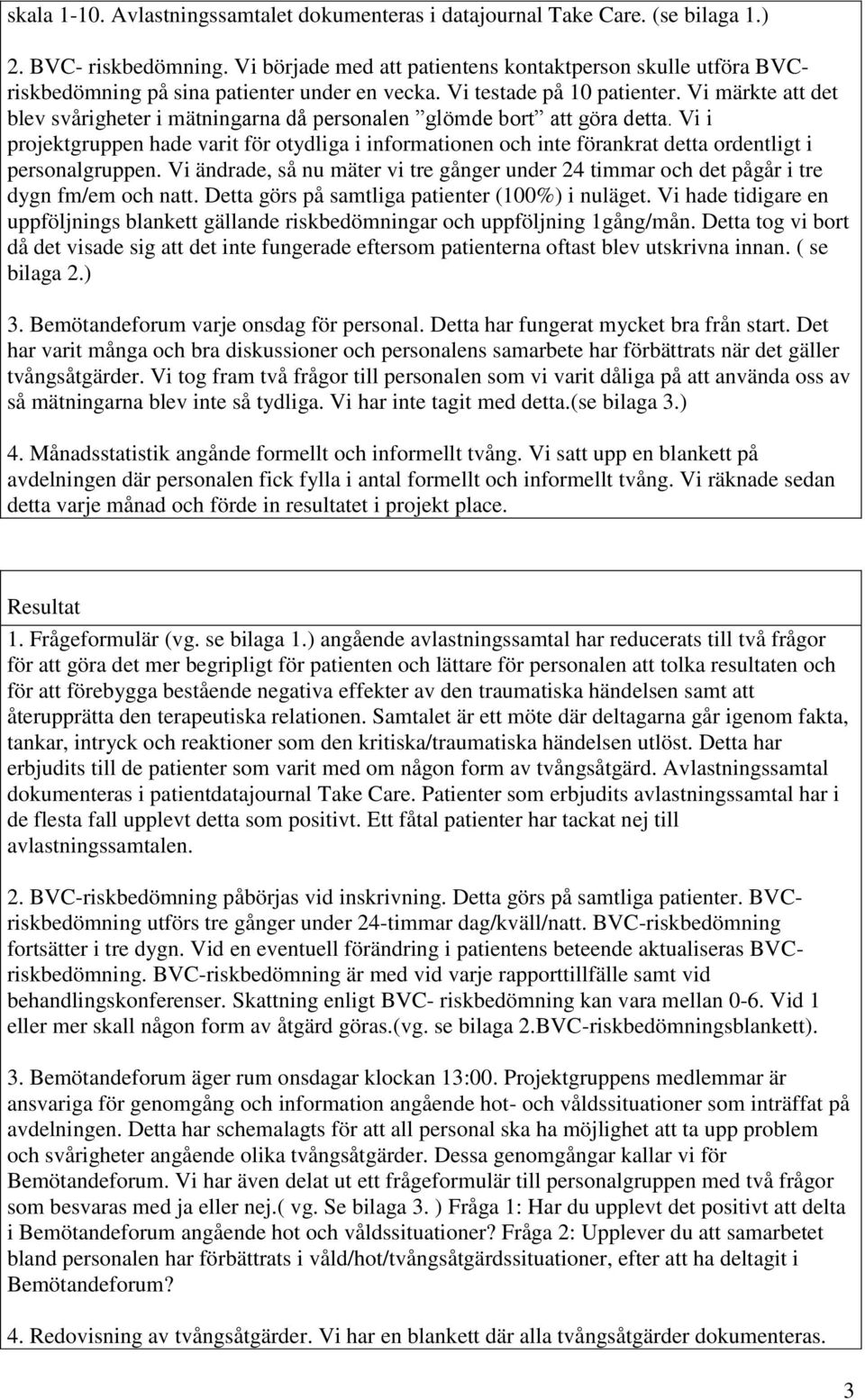 skala 1-10. Avlastningssamtalet dokumenteras i datajournal Take Care. (se bilaga 1.)

2. BVC- riskbedömning. Vi började med att patientens kontaktperson skulle utföra BVC-riskbedömning på sina patienter under en vecka. Vi testade på 10 patienter. Vi märkte att det blev svårigheter i mätningarna då personalen ”glömde bort” att göra detta. Vi i projektgruppen hade varit för otydliga i informationen och inte förankrat detta ordentligt i personalgruppen. Vi ändrade, så nu mäter vi tre gånger under 24 timmar och det pågår i tre dygn fm/em och natt. Detta görs på samtliga patienter (100%) i nuläget. Vi hade tidigare en uppföljnings blankett gällande riskbedömningar och uppföljning 1gång/mån. Detta tog vi bort då det visade sig att det inte fungerade eftersom patienterna oftast blev utskrivna innan. ( se bilaga 2.)

3. Bemötandeforum varje onsdag för personal. Detta har fungerat mycket bra från start. Det har varit många och bra diskussioner och personalens samarbete har förbättrats när det gäller tvångsåtgärder. Vi tog fram två frågor till personalen som vi varit dåliga på att använda oss av så mätningarna blev inte så tydliga. Vi har inte tagit med detta.(se bilaga 3.)

4. Månadsstatistik angånde formellt och informellt tvång. Vi satt upp en blankett på avdelningen där personalen fick fylla i antal formellt och informellt tvång. Vi räknade sedan detta varje månad och förde in resultatet i projekt place.

Resultat
1. Frågeformulär (vg. se bilaga 1.) angående avlastningssamtal har reducerats till två frågor för att göra det mer begripligt för patienten och lättare för personalen att tolka resultaten och för att förebygga bestående negativa effekter av den traumatiska händelsen samt att återupprätta den terapeutiska relationen. Samtalet är ett möte där deltagarna går igenom fakta, tankar, intryck och reaktioner som den kritiska/traumatiska händelsen utlöst. Detta har erbjudits till de patienter som varit med om någon form av tvångsåtgärd. Avlastningssamtal dokumenteras i patientdatajournal Take Care. Patienter som erbjudits avlastningssamtal har i de flesta fall upplevt detta som positivt. Ett fåtal patienter har tackat nej till avlastningssamtalen.

2. BVC-riskbedömning påbörjas vid inskrivning. Detta görs på samtliga patienter. BVC-riskbedömning utförs tre gånger under 24-timmar dag/kväll/natt. BVC-riskbedömning fortsätter i tre dygn. Vid en eventuell förändring i patientens beteende aktualiseras BVC-riskbedömning. BVC-riskbedömning är med vid varje rapporttillfälle samt vid behandlingskonferenser. Skattning enligt BVC- riskbedömning kan vara mellan 0-6. Vid 1 eller mer skall någon form av åtgärd göras.(vg. se bilaga 2.BVC-riskbedömningsblankett).

3. Bemötandeforum äger rum onsdagar klockan 13:00. Projektgruppens medlemmar är ansvariga för genomgång och information angående hot- och våldssituationer som inträffat på avdelningen. Detta har schemalagts för att all personal ska ha möjlighet att ta upp problem och svårigheter angående olika tvångsåtgärder. Dessa genomgångar kallar vi för Bemötandeforum. Vi har även delat ut ett frågeformulär till personalgruppen med två frågor som besvaras med ja eller nej.( vg. Se bilaga 3. ) Fråga 1: Har du upplevt det positivt att delta i Bemötandeforum angående hot och våldssituationer? Fråga 2: Upplever du att samarbetet bland personalen har förbättrats i våld/hot/tvångsåtgärdssituationer, efter att ha deltagit i Bemötandeforum?

4. Redovisning av tvångsåtgärder. Vi har en blankett där alla tvångsåtgärder dokumenteras.

3